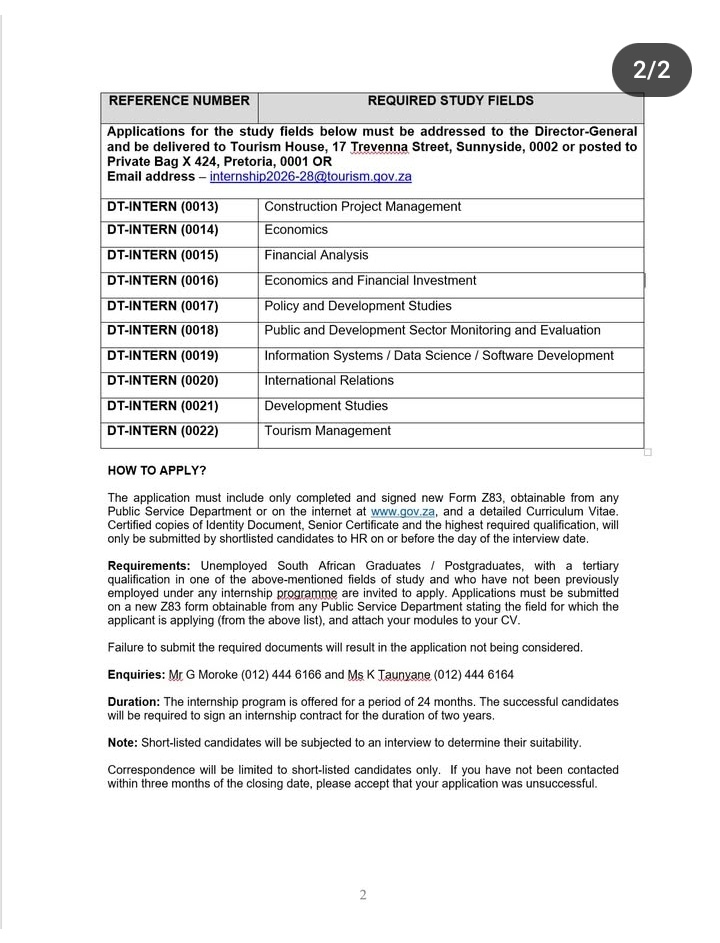 2/2

| REFERENCE NUMBER | REQUIRED STUDY FIELDS |
|---|---|
| Applications for the study fields below must be addressed to the Director-General and be delivered to Tourism House, 17 Trevenna Street, Sunnyside, 0002 or posted to Private Bag X 424, Pretoria, 0001 OR Email address – internship2026-28@tourism.gov.za | |
| DT-INTERN (0013) | Construction Project Management |
| DT-INTERN (0014) | Economics |
| DT-INTERN (0015) | Financial Analysis |
| DT-INTERN (0016) | Economics and Financial Investment |
| DT-INTERN (0017) | Policy and Development Studies |
| DT-INTERN (0018) | Public and Development Sector Monitoring and Evaluation |
| DT-INTERN (0019) | Information Systems / Data Science / Software Development |
| DT-INTERN (0020) | International Relations |
| DT-INTERN (0021) | Development Studies |
| DT-INTERN (0022) | Tourism Management |

HOW TO APPLY?

The application must include only completed and signed new Form Z83, obtainable from any Public Service Department or on the internet at www.gov.za, and a detailed Curriculum Vitae. Certified copies of Identity Document, Senior Certificate and the highest required qualification, will only be submitted by shortlisted candidates to HR on or before the day of the interview date.

Requirements: Unemployed South African Graduates / Postgraduates, with a tertiary qualification in one of the above-mentioned fields of study and who have not been previously employed under any internship programme are invited to apply. Applications must be submitted on a new Z83 form obtainable from any Public Service Department stating the field for which the applicant is applying (from the above list), and attach your modules to your CV.

Failure to submit the required documents will result in the application not being considered.

Enquiries: Mr G Moroke (012) 444 6166 and Ms K Taunyane (012) 444 6164

Duration: The internship program is offered for a period of 24 months. The successful candidates will be required to sign an internship contract for the duration of two years.

Note: Short-listed candidates will be subjected to an interview to determine their suitability.

Correspondence will be limited to short-listed candidates only. If you have not been contacted within three months of the closing date, please accept that your application was unsuccessful.

2